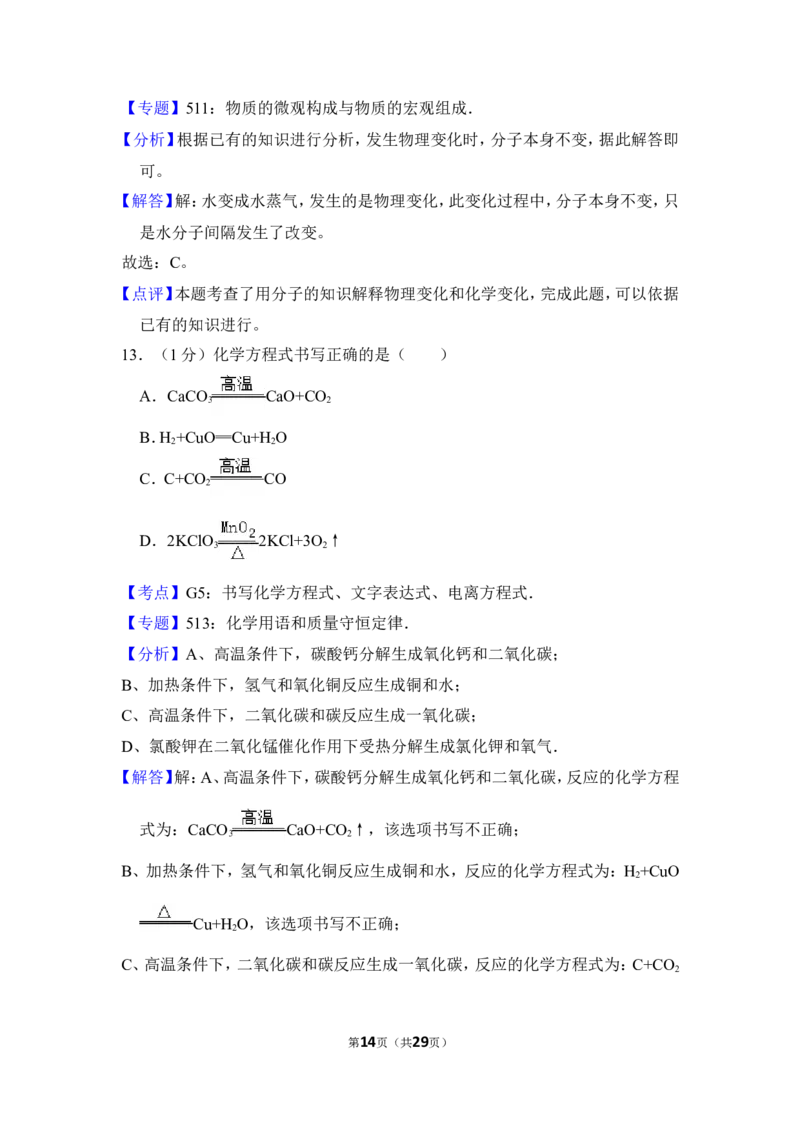 【专题】511：物质的微观构成与物质的宏观组成．

【分析】根据已有的知识进行分析，发生物理变化时，分子本身不变，据此解答即可。

【解答】解：水变成水蒸气，发生的是物理变化，此变化过程中，分子本身不变，只是水分子间隔发生了改变。

故选：C。

【点评】本题考查了用分子的知识解释物理变化和化学变化，完成此题，可以依据已有的知识进行。

13．（1分）化学方程式书写正确的是（　　）

A．$CaCO_3 \xlongequal{高温} CaO+CO_2$

B．$H_2+CuO = Cu+H_2O$

C．$C+CO_2 \xlongequal{高温} CO$

D．$2KClO_3 \xlongequal[\triangle]{MnO_2} 2KCl+3O_2\uparrow$

【考点】G5：书写化学方程式、文字表达式、电离方程式．

【专题】513：化学用语和质量守恒定律．

【分析】A、高温条件下，碳酸钙分解生成氧化钙和二氧化碳；

B、加热条件下，氢气和氧化铜反应生成铜和水；

C、高温条件下，二氧化碳和碳反应生成一氧化碳；

D、氯酸钾在二氧化锰催化作用下受热分解生成氯化钾和氧气．

【解答】解：A、高温条件下，碳酸钙分解生成氧化钙和二氧化碳，反应的化学方程式为：$CaCO_3 \xlongequal{高温} CaO+CO_2\uparrow$，该选项书写不正确；

B、加热条件下，氢气和氧化铜反应生成铜和水，反应的化学方程式为：$H_2+CuO \xlongequal{\triangle} Cu+H_2O$，该选项书写不正确；

C、高温条件下，二氧化碳和碳反应生成一氧化碳，反应的化学方程式为：$C+CO_2$

第14页（共29页）